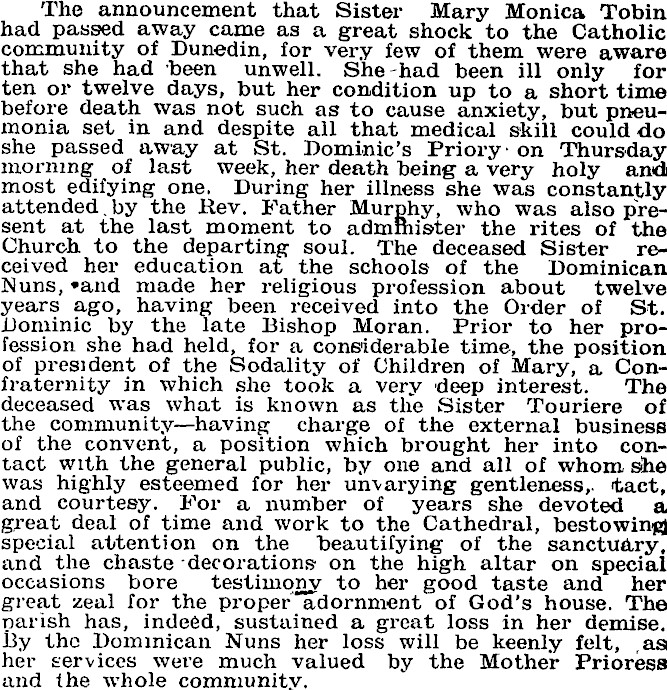 The announcement that Sister Mary Monica Tobin had passed away came as a great shock to the Catholic community of Dunedin, for very few of them were aware that she had been unwell. She had been ill only for ten or twelve days, but her condition up to a short time before death was not such as to cause anxiety, but pneumonia set in and despite all that medical skill could do she passed away at St. Dominic's Priory on Thursday morning of last week, her death being a very holy and most edifying one. During her illness she was constantly attended by the Rev. Father Murphy, who was also present at the last moment to administer the rites of the Church to the departing soul. The deceased Sister received her education at the schools of the Dominican Nuns, and made her religious profession about twelve years ago, having been received into the Order of St. Dominic by the late Bishop Moran. Prior to her profession she had held, for a considerable time, the position of president of the Sodality of Children of Mary, a Confraternity in which she took a very deep interest. The deceased was what is known as the Sister Touriere of the community—having charge of the external business of the convent, a position which brought her into contact with the general public, by one and all of whom she was highly esteemed for her unvarying gentleness, tact, and courtesy. For a number of years she devoted a great deal of time and work to the Cathedral, bestowing special attention on the beautifying of the sanctuary, and the chaste decorations on the high altar on special occasions bore testimony to her good taste and her great zeal for the proper adornment of God's house. The parish has, indeed, sustained a great loss in her demise. By the Dominican Nuns her loss will be keenly felt, as her services were much valued by the Mother Prioress and the whole community.